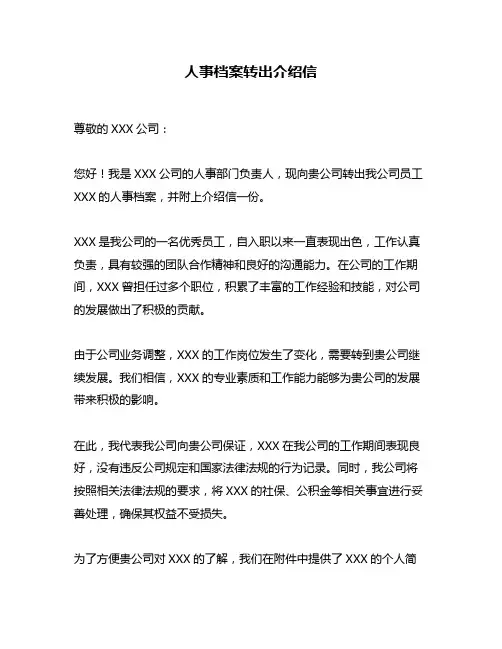 人事档案转出介绍信

尊敬的 XXX 公司：

您好！我是 XXX 公司的人事部门负责人，现向贵公司转出我公司员工 XXX 的人事档案，并附上介绍信一份。

XXX 是我公司的一名优秀员工，自入职以来一直表现出色，工作认真负责，具有较强的团队合作精神和良好的沟通能力。在公司的工作期间，XXX 曾担任过多个职位，积累了丰富的工作经验和技能，对公司的发展做出了积极的贡献。

由于公司业务调整，XXX 的工作岗位发生了变化，需要转到贵公司继续发展。我们相信，XXX 的专业素质和工作能力能够为贵公司的发展带来积极的影响。

在此，我代表我公司向贵公司保证，XXX 在我公司的工作期间表现良好，没有违反公司规定和国家法律法规的行为记录。同时，我公司将按照相关法律法规的要求，将 XXX 的社保、公积金等相关事宜进行妥善处理，确保其权益不受损失。

为了方便贵公司对 XXX 的了解，我们在附件中提供了 XXX 的个人简